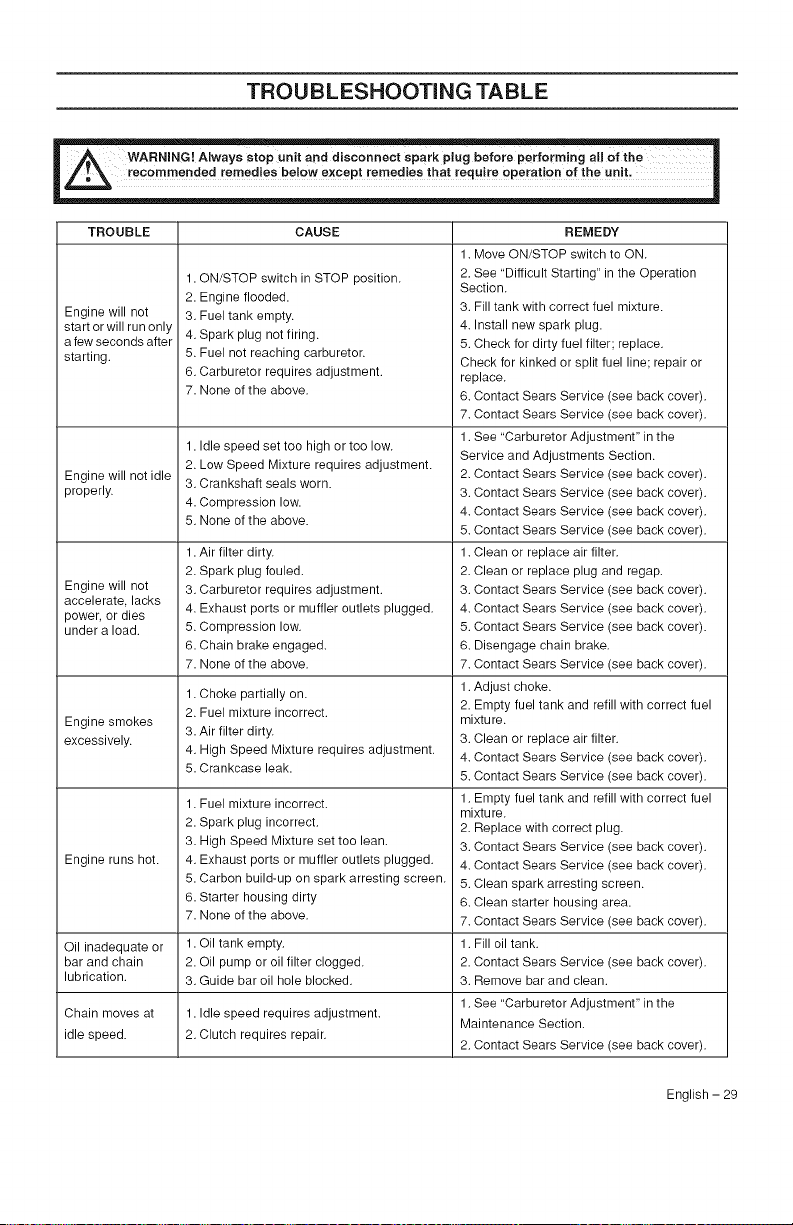 TROUBLESHOOTING TABLE

WARNING! Always stop unit and disconnect spark plug before performing all of the recommended remedies below except remedies that require operation of the unit.

| TROUBLE | CAUSE | REMEDY |
|---|---|---|
| Engine will not start or will run only a few seconds after starting. | 1. ON/STOP switch in STOP position. 2. Engine flooded. 3. Fuel tank empty. 4. Spark plug not firing. 5. Fuel not reaching carburetor. 6. Carburetor requires adjustment. 7. None of the above. | 1. Move ON/STOP switch to ON. 2. See "Difficult Starting" in the Operation Section. 3. Fill tank with correct fuel mixture. 4. Install new spark plug. 5. Check for dirty fuel filter; replace. Check for kinked or split fuel line; repair or replace. 6. Contact Sears Service (see back cover). 7. Contact Sears Service (see back cover). |
| Engine will not idle properly. | 1. Idle speed set too high or too low. 2. Low Speed Mixture requires adjustment. 3. Crankshaft seals worn. 4. Compression low. 5. None of the above. | 1. See "Carburetor Adjustment" in the Service and Adjustments Section. 2. Contact Sears Service (see back cover). 3. Contact Sears Service (see back cover). 4. Contact Sears Service (see back cover). 5. Contact Sears Service (see back cover). |
| Engine will not accelerate, lacks power, or dies under a load. | 1. Air filter dirty. 2. Spark plug fouled. 3. Carburetor requires adjustment. 4. Exhaust ports or muffler outlets plugged. 5. Compression low. 6. Chain brake engaged. 7. None of the above. | 1. Clean or replace air filter. 2. Clean or replace plug and regap. 3. Contact Sears Service (see back cover). 4. Contact Sears Service (see back cover). 5. Contact Sears Service (see back cover). 6. Disengage chain brake. 7. Contact Sears Service (see back cover). |
| Engine smokes excessively. | 1. Choke partially on. 2. Fuel mixture incorrect. 3. Air filter dirty. 4. High Speed Mixture requires adjustment. 5. Crankcase leak. | 1. Adjust choke. 2. Empty fuel tank and refill with correct fuel mixture. 3. Clean or replace air filter. 4. Contact Sears Service (see back cover). 5. Contact Sears Service (see back cover). |
| Engine runs hot. | 1. Fuel mixture incorrect. 2. Spark plug incorrect. 3. High Speed Mixture set too lean. 4. Exhaust ports or muffler outlets plugged. 5. Carbon build-up on spark arresting screen. 6. Starter housing dirty 7. None of the above. | 1. Empty fuel tank and refill with correct fuel mixture. 2. Replace with correct plug. 3. Contact Sears Service (see back cover). 4. Contact Sears Service (see back cover). 5. Clean spark arresting screen. 6. Clean starter housing area. 7. Contact Sears Service (see back cover). |
| Oil inadequate or bar and chain lubrication. | 1. Oil tank empty. 2. Oil pump or oil filter clogged. 3. Guide bar oil hole blocked. | 1. Fill oil tank. 2. Contact Sears Service (see back cover). 3. Remove bar and clean. |
| Chain moves at idle speed. | 1. Idle speed requires adjustment. 2. Clutch requires repair. | 1. See "Carburetor Adjustment" in the Maintenance Section. 2. Contact Sears Service (see back cover). |

English - 29